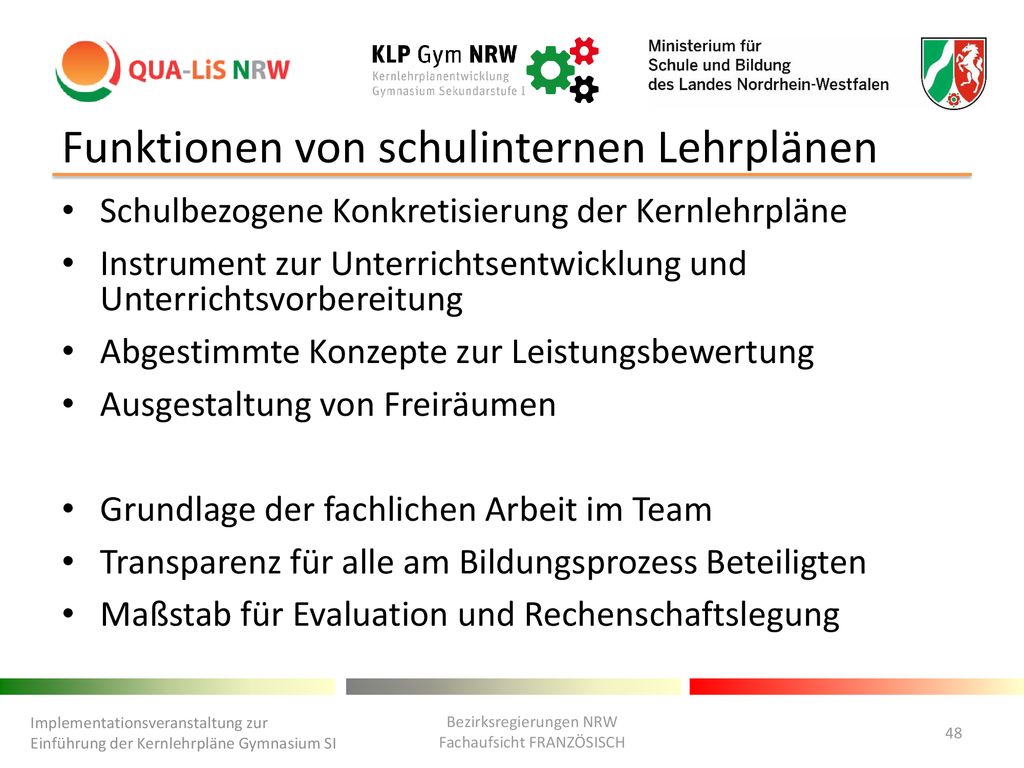 QUA-LiS NRW

KLP Gym NRW
Kernlehrplanentwicklung
Gymnasium Sekundarstufe I

Ministerium für
Schule und Bildung
des Landes Nordrhein-Westfalen

Funktionen von schulinternen Lehrplänen

• Schulbezogene Konkretisierung der Kernlehrpläne
• Instrument zur Unterrichtsentwicklung und Unterrichtsvorbereitung
• Abgestimmte Konzepte zur Leistungsbewertung
• Ausgestaltung von Freiräumen

• Grundlage der fachlichen Arbeit im Team
• Transparenz für alle am Bildungsprozess Beteiligten
• Maßstab für Evaluation und Rechenschaftslegung

Implementationsveranstaltung zur
Einführung der Kernlehrpläne Gymnasium SI

Bezirksregierungen NRW
Fachaufsicht FRANZÖSISCH

48